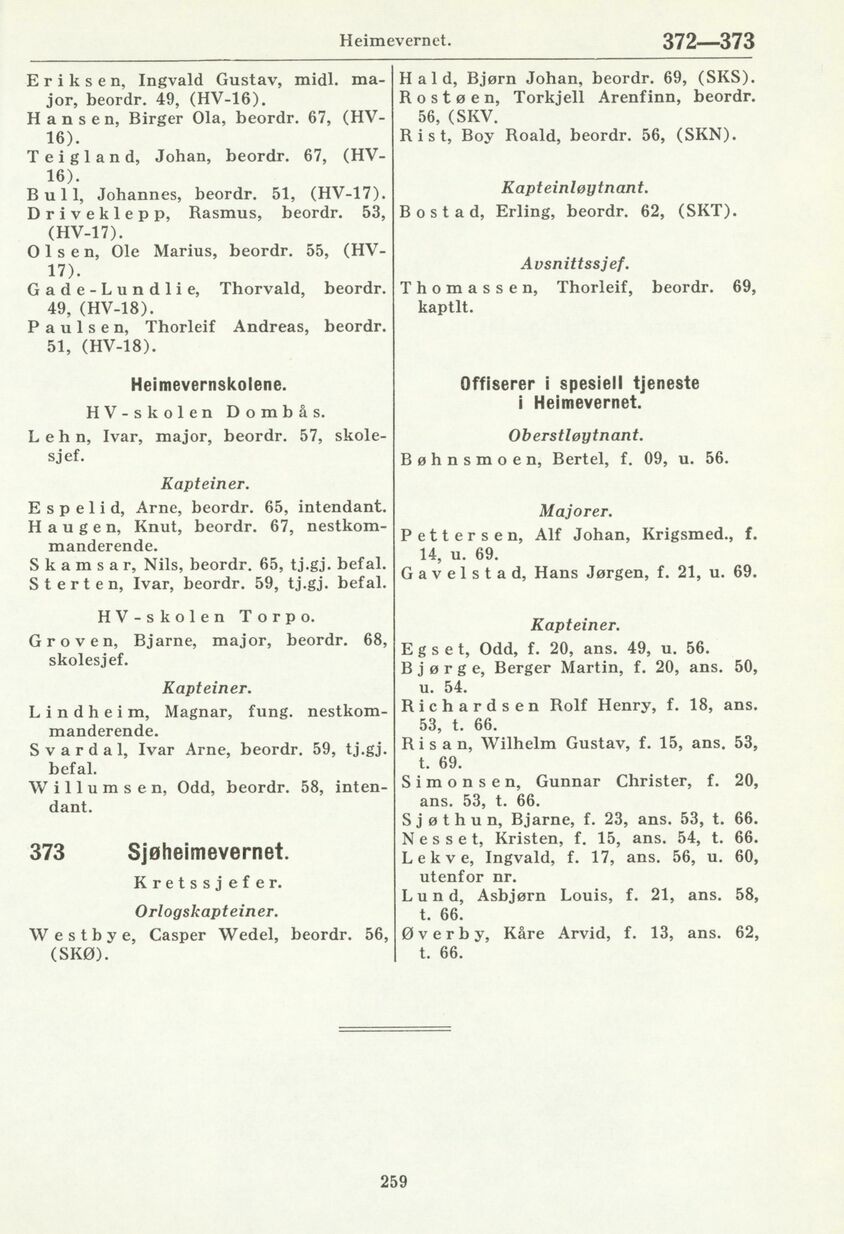 Heimevernet. 372—373

Eriksen, Ingvald Gustav, midl. major, beordr. 49, (HV-16).
Hansen, Birger Ola, beordr. 67, (HV-16).
Teigland, Johan, beordr. 67, (HV-16).
Bull, Johannes, beordr. 51, (HV-17).
Driveklepp, Rasmus, beordr. 53, (HV-17).
Olsen, Ole Marius, beordr. 55, (HV-17).
Gade-Lundlie, Thorvald, beordr. 49, (HV-18).
Paulsen, Thorleif Andreas, beordr. 51, (HV-18).

Heimevernskolene.

HV-skolen Dombås.

Lehn, Ivar, major, beordr. 57, skolesjef.

Kapteiner.

Espelid, Arne, beordr. 65, intendant.
Haugen, Knut, beordr. 67, nestkommanderende.
Skamsar, Nils, beordr. 65, tj.gj. befal.
Sterten, Ivar, beordr. 59, tj.gj. befal.

HV-skolen Torpo.

Groven, Bjarne, major, beordr. 68, skolesjef.

Kapteiner.

Lindheim, Magnar, fung. nestkommanderende.
Svardal, Ivar Arne, beordr. 59, tj.gj. befal.
Willumsen, Odd, beordr. 58, intendant.

373 Sjøheimevernet.

Kretssjefer.

Orlogskapteiner.

Westbye, Casper Wedel, beordr. 56, (SKØ).

Hald, Bjørn Johan, beordr. 69, (SKS).
Rostøen, Torkjell Arenfinn, beordr. 56, (SKV.
Rist, Boy Roald, beordr. 56, (SKN).

Kapteinløytnant.

Bostad, Erling, beordr. 62, (SKT).

Avsnittssjef.

Thomassen, Thorleif, beordr. 69, kaptlt.

Offiserer i spesiell tjeneste i Heimevernet.

Oberstløytnant.

Bøhnsmoen, Bertel, f. 09, u. 56.

Majorer.

Pettersen, Alf Johan, Krigsmed., f. 14, u. 69.
Gavelstad, Hans Jørgen, f. 21, u. 69.

Kapteiner.

Egset, Odd, f. 20, ans. 49, u. 56.
Bjørge, Berger Martin, f. 20, ans. 50, u. 54.
Richardsen Rolf Henry, f. 18, ans. 53, t. 66.
Risan, Wilhelm Gustav, f. 15, ans. 53, t. 69.
Simonsen, Gunnar Christer, f. 20, ans. 53, t. 66.
Sjøthun, Bjarne, f. 23, ans. 53, t. 66.
Nesset, Kristen, f. 15, ans. 54, t. 66.
Lekve, Ingvald, f. 17, ans. 56, u. 60, utenfor nr.
Lund, Asbjørn Louis, f. 21, ans. 58, t. 66.
Øverby, Kåre Arvid, f. 13, ans. 62, t. 66.

259